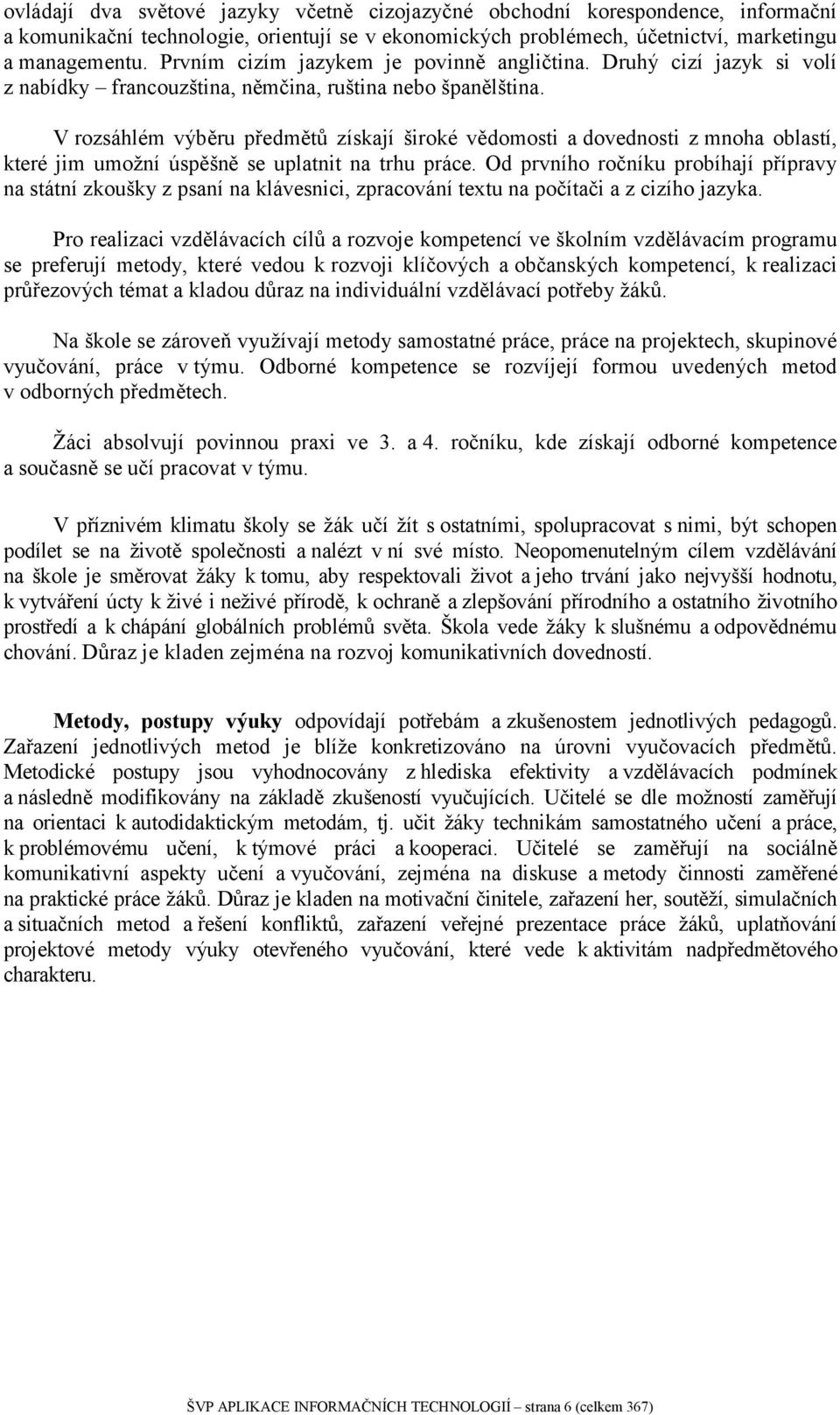 ovládají dva světové jazyky včetně cizojazyčné obchodní korespondence, informační a komunikační technologie, orientují se v ekonomických problémech, účetnictví, marketingu a managementu. Prvním cizím jazykem je povinně angličtina. Druhý cizí jazyk si volí z nabídky – francouzština, němčina, ruština nebo španělština.

V rozsáhlém výběru předmětů získají široké vědomosti a dovednosti z mnoha oblastí, které jim umožní úspěšně se uplatnit na trhu práce. Od prvního ročníku probíhají přípravy na státní zkoušky z psaní na klávesnici, zpracování textu na počítači a z cizího jazyka.

Pro realizaci vzdělávacích cílů a rozvoje kompetencí ve školním vzdělávacím programu se preferují metody, které vedou k rozvoji klíčových a občanských kompetencí, k realizaci průřezových témat a kladou důraz na individuální vzdělávací potřeby žáků.

Na škole se zároveň využívají metody samostatné práce, práce na projektech, skupinové vyučování, práce v týmu. Odborné kompetence se rozvíjejí formou uvedených metod v odborných předmětech.

Žáci absolvují povinnou praxi ve 3. a 4. ročníku, kde získají odborné kompetence a současně se učí pracovat v týmu.

V příznivém klimatu školy se žák učí žít s ostatními, spolupracovat s nimi, být schopen podílet se na životě společnosti a nalézt v ní své místo. Neopomenutelným cílem vzdělávání na škole je směrovat žáky k tomu, aby respektovali život a jeho trvání jako nejvyšší hodnotu, k vytváření úcty k živé i neživé přírodě, k ochraně a zlepšování přírodního a ostatního životního prostředí a k chápání globálních problémů světa. Škola vede žáky k slušnému a odpovědnému chování. Důraz je kladen zejména na rozvoj komunikativních dovedností.

Metody, postupy výuky odpovídají potřebám a zkušenostem jednotlivých pedagogů. Zařazení jednotlivých metod je blíže konkretizováno na úrovni vyučovacích předmětů. Metodické postupy jsou vyhodnocovány z hlediska efektivity a vzdělávacích podmínek a následně modifikovány na základě zkušeností vyučujících. Učitelé se dle možností zaměřují na orientaci k autodidaktickým metodám, tj. učit žáky technikám samostatného učení a práce, k problémovému učení, k týmové práci a kooperaci. Učitelé se zaměřují na sociálně komunikativní aspekty učení a vyučování, zejména na diskuse a metody činnosti zaměřené na praktické práce žáků. Důraz je kladen na motivační činitele, zařazení her, soutěží, simulačních a situačních metod a řešení konfliktů, zařazení veřejné prezentace práce žáků, uplatňování projektové metody výuky otevřeného vyučování, které vede k aktivitám nadpředmětového charakteru.

ŠVP APLIKACE INFORMAČNÍCH TECHNOLOGIÍ – strana 6 (celkem 367)